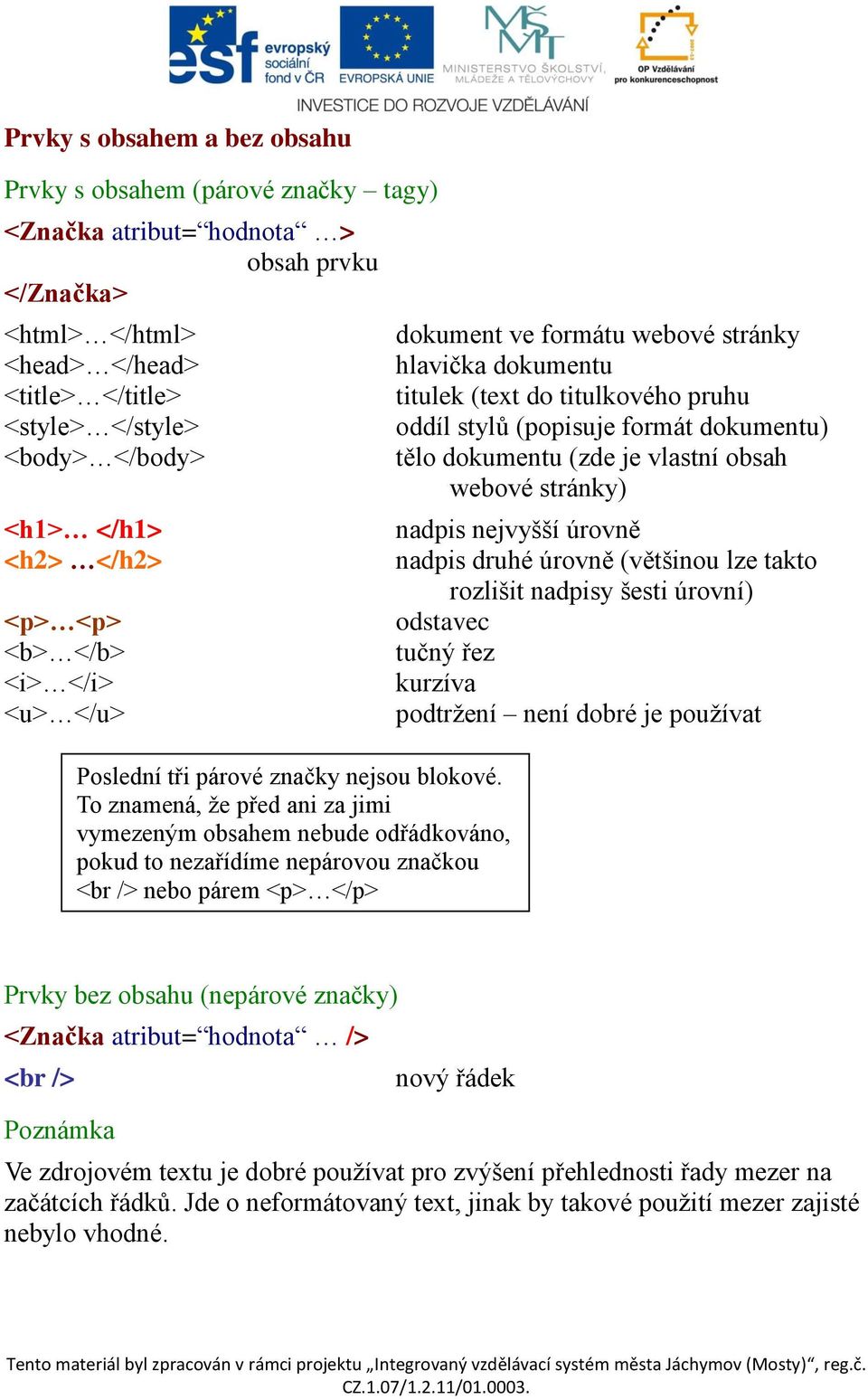 esf evropský sociální fond v ČR EVROPSKÁ UNIE MINISTERSTVO ŠKOLSTVÍ, MLÁDEŽE A TĚLOVÝCHOVY OP Vzdělávání pro konkurenceschopnost

INVESTICE DO ROZVOJE VZDĚLÁVÁNÍ

Prvky s obsahem a bez obsahu

Prvky s obsahem (párové značky – tagy)

<Značka atribut=“hodnota“ …>
obsah prvku
</Značka>

| | |
|---|---|
| <html>…</html> | dokument ve formátu webové stránky |
| <head>…</head> | hlavička dokumentu |
| <title>…</title> | titulek (text do titulkového pruhu |
| <style>…</style> | oddíl stylů (popisuje formát dokumentu) |
| <body>…</body> | tělo dokumentu (zde je vlastní obsah webové stránky) |
| <h1>… </h1> | nadpis nejvyšší úrovně |
| <h2> …</h2> | nadpis druhé úrovně (většinou lze takto rozlišit nadpisy šesti úrovní) |
| <p>…<p> | odstavec |
| <b>…</b> | tučný řez |
| <i>…</i> | kurzíva |
| <u>…</u> | podtržení – není dobré je používat |

Poslední tři párové značky nejsou blokové. To znamená, že před ani za jimi vymezeným obsahem nebude odřádkováno, pokud to nezařídíme nepárovou značkou <br /> nebo párem <p>…</p>

Prvky bez obsahu (nepárové značky)

<Značka atribut=“hodnota“ … />

<br /> nový řádek

Poznámka

Ve zdrojovém textu je dobré používat pro zvýšení přehlednosti řady mezer na začátcích řádků. Jde o neformátovaný text, jinak by takové použití mezer zajisté nebylo vhodné.

Tento materiál byl zpracován v rámci projektu „Integrovaný vzdělávací systém města Jáchymov (Mosty)“, reg.č. CZ.1.07/1.2.11/01.0003.